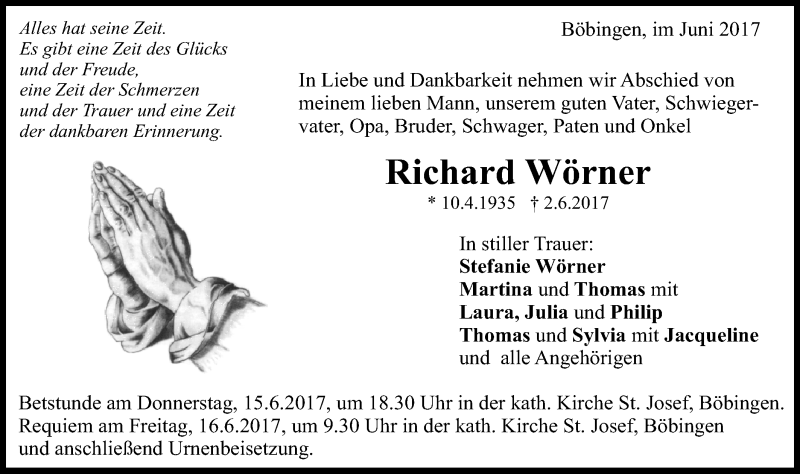 Alles hat seine Zeit.
Es gibt eine Zeit des Glücks
und der Freude,
eine Zeit der Schmerzen
und der Trauer und eine Zeit
der dankbaren Erinnerung.

Böbingen, im Juni 2017

In Liebe und Dankbarkeit nehmen wir Abschied von meinem lieben Mann, unserem guten Vater, Schwiegervater, Opa, Bruder, Schwager, Paten und Onkel

Richard Wörner

* 10.4.1935 † 2.6.2017

In stiller Trauer:
Stefanie Wörner
Martina und Thomas mit
Laura, Julia und Philip
Thomas und Sylvia mit Jacqueline
und alle Angehörigen

Betstunde am Donnerstag, 15.6.2017, um 18.30 Uhr in der kath. Kirche St. Josef, Böbingen.
Requiem am Freitag, 16.6.2017, um 9.30 Uhr in der kath. Kirche St. Josef, Böbingen und anschließend Urnenbeisetzung.